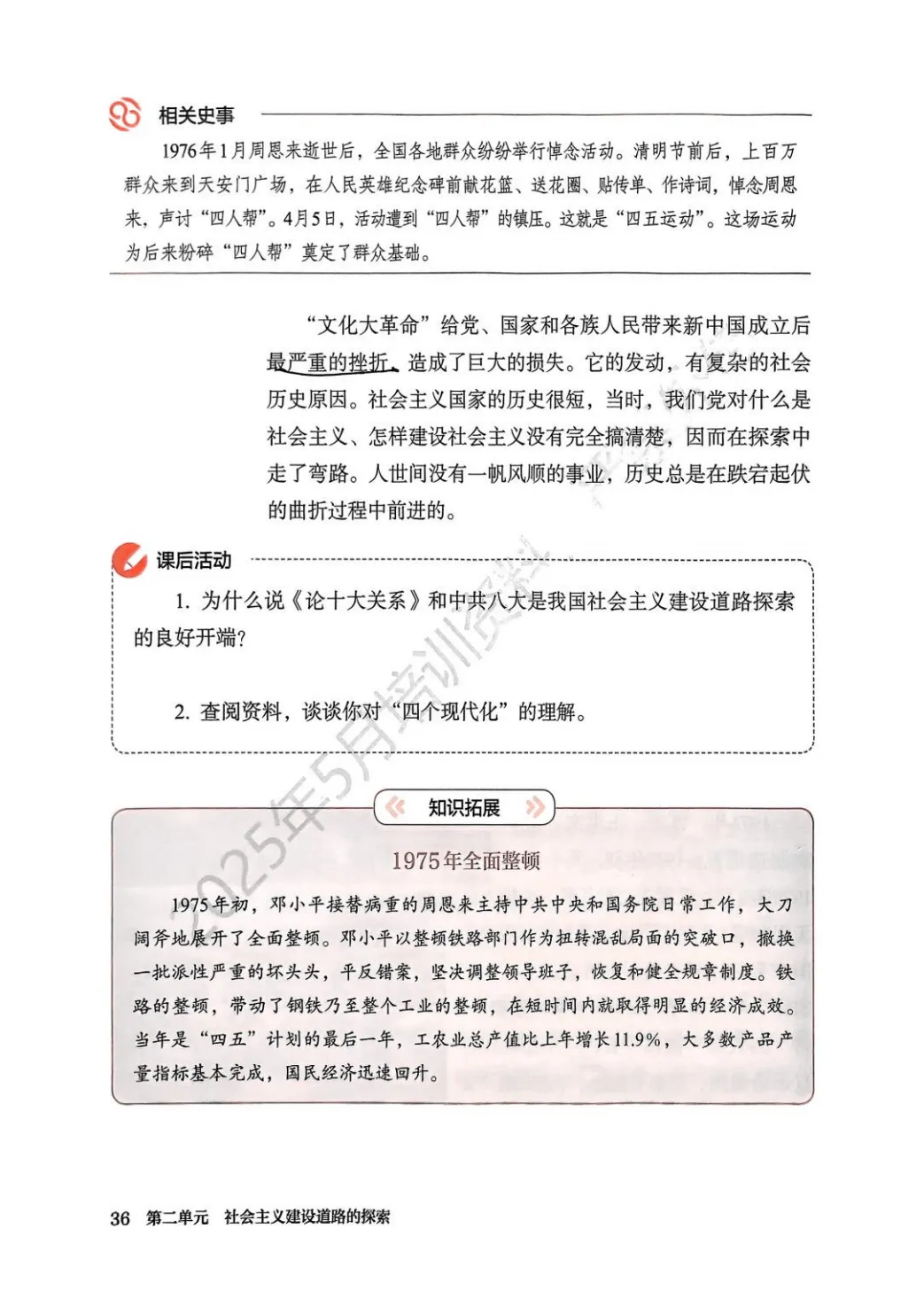 相关史事

1976年1月周恩来逝世后，全国各地群众纷纷举行悼念活动。清明节前后，上百万群众来到天安门广场，在人民英雄纪念碑前献花篮、送花圈、贴传单、作诗词，悼念周恩来，声讨“四人帮”。4月5日，活动遭到“四人帮”的镇压。这就是“四五运动”。这场运动为后来粉碎“四人帮”奠定了群众基础。

“文化大革命”给党、国家和各族人民带来新中国成立后最严重的挫折，造成了巨大的损失。它的发动，有复杂的社会历史原因。社会主义国家的历史很短，当时，我们党对什么是社会主义、怎样建设社会主义没有完全搞清楚，因而在探索中走了弯路。人世间没有一帆风顺的事业，历史总是在跌宕起伏的曲折过程中前进的。

课后活动

1. 为什么说《论十大关系》和中共八大是我国社会主义建设道路探索的良好开端？

2. 查阅资料，谈谈你对“四个现代化”的理解。

2025年5月培训资料

知识拓展

1975年全面整顿

1975年初，邓小平接替病重的周恩来主持中共中央和国务院日常工作，大刀阔斧地展开了全面整顿。邓小平以整顿铁路部门作为扭转混乱局面的突破口，撤换一批派性严重的坏头头，平反错案，坚决调整领导班子，恢复和健全规章制度。铁路的整顿，带动了钢铁乃至整个工业的整顿，在短时间内就取得明显的经济成效。当年是“四五”计划的最后一年，工农业总产值比上年增长11.9%，大多数产品产量指标基本完成，国民经济迅速回升。

36 第二单元 社会主义建设道路的探索